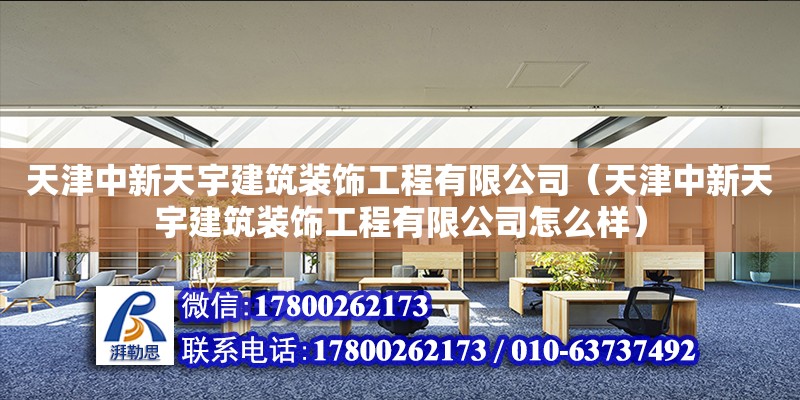 天津中新天宇建筑装饰工程有限公司（天津中新天宇建筑装饰工程有限公司怎么样）

湃勒思

微信：17800262173

联系电话：17800262173 / 010-63737492